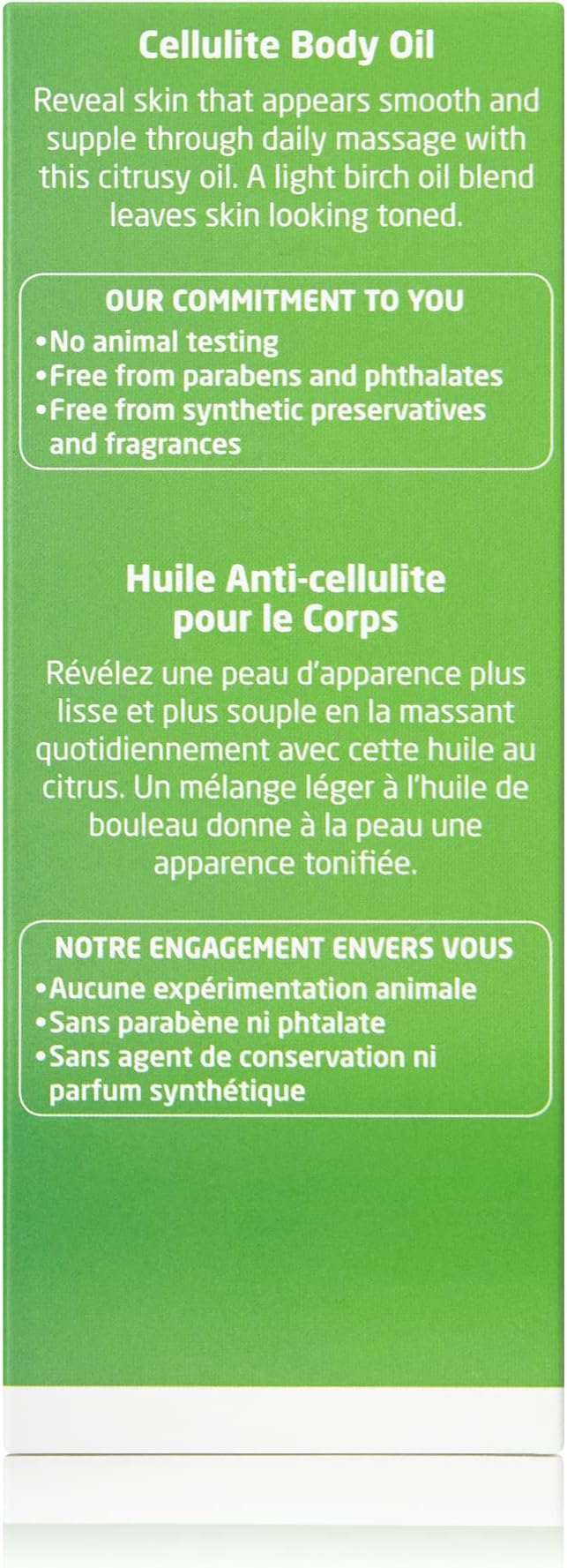 Cellulite Body Oil

Reveal skin that appears smooth and supple through daily massage with this citrusy oil. A light birch oil blend leaves skin looking toned.

OUR COMMITMENT TO YOU
• No animal testing
• Free from parabens and phthalates
• Free from synthetic preservatives and fragrances

Huile Anti-cellulite pour le Corps

Révélez une peau d'apparence plus lisse et plus souple en la massant quotidiennement avec cette huile au citrus. Un mélange léger à l'huile de bouleau donne à la peau une apparence tonifiée.

NOTRE ENGAGEMENT ENVERS VOUS
• Aucune expérimentation animale
• Sans parabène ni phtalate
• Sans agent de conservation ni parfum synthétique